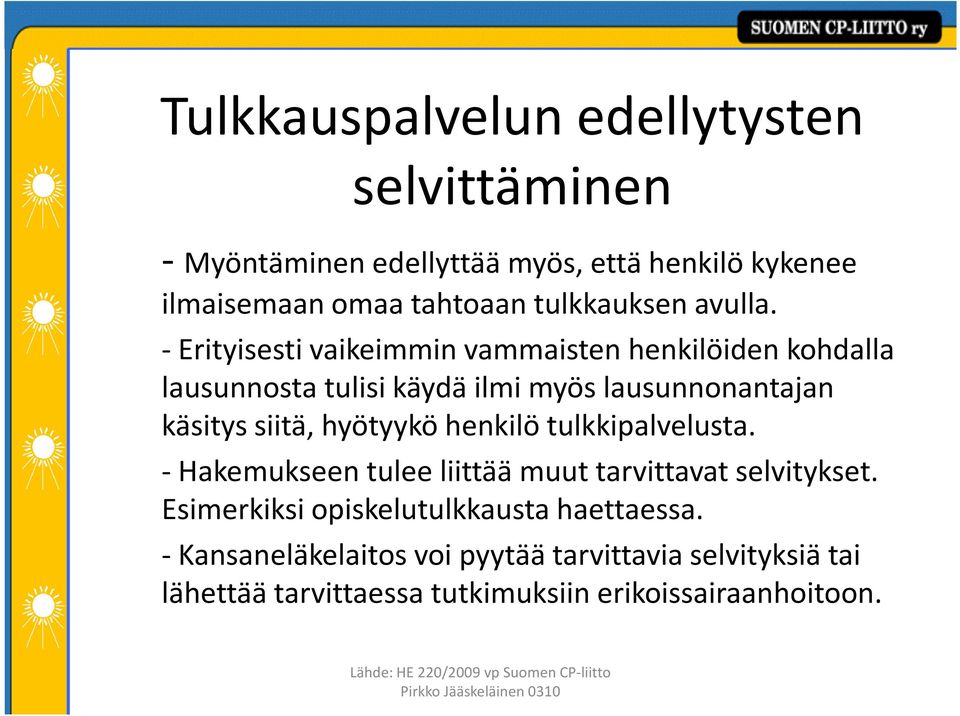 SUOMEN CP-LIITTO ry

Tulkkauspalvelun edellytysten selvittäminen

- Myöntäminen edellyttää myös, että henkilö kykenee ilmaisemaan omaa tahtoaan tulkkauksen avulla.

- Erityisesti vaikeimmin vammaisten henkilöiden kohdalla lausunnosta tulisi käydä ilmi myös lausunnonantajan käsitys siitä, hyötyykö henkilö tulkkipalvelusta.

- Hakemukseen tulee liittää muut tarvittavat selvitykset. Esimerkiksi opiskelutulkkausta haettaessa.

- Kansaneläkelaitos voi pyytää tarvittavia selvityksiä tai lähettää tarvittaessa tutkimuksiin erikoissairaanhoitoon.

Lähde: HE 220/2009 vp Suomen CP-liitto
Pirkko Jääskeläinen 0310